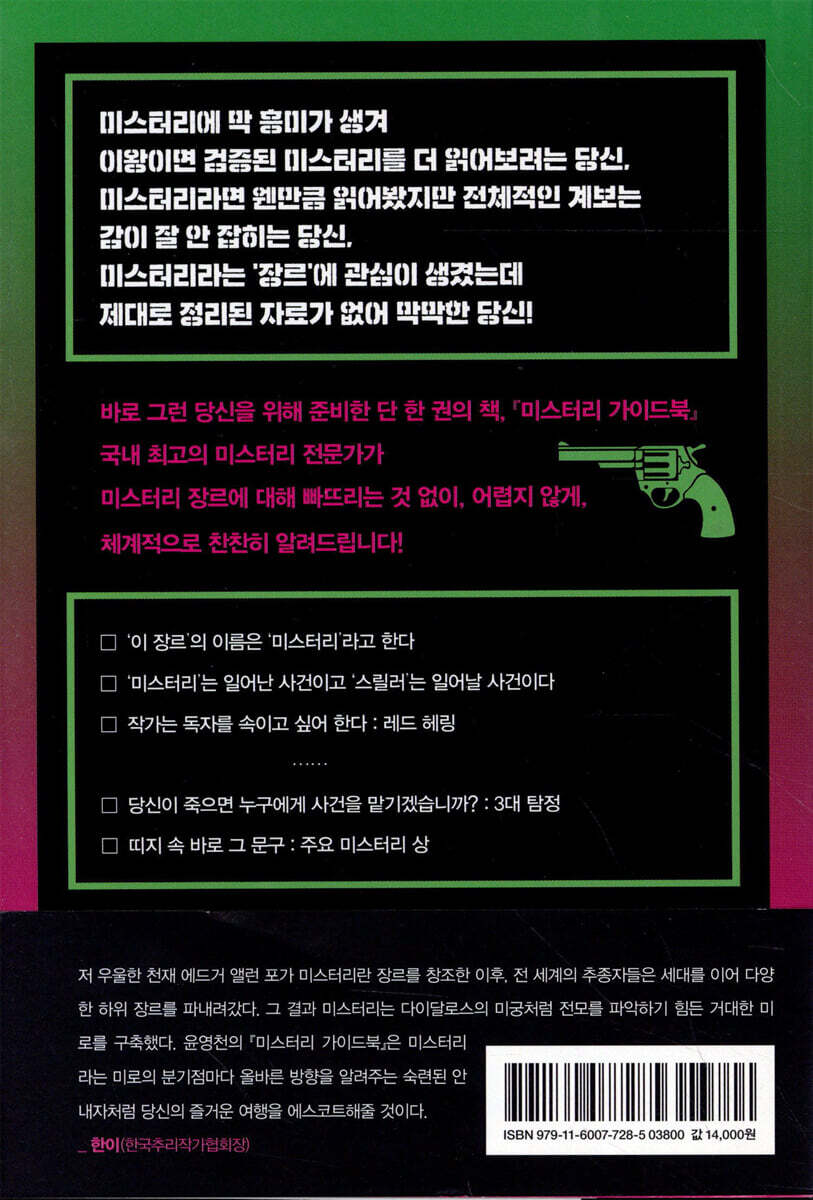 미스터리에 막 흥미가 생겨
이왕이면 검증된 미스터리를 더 읽어보려는 당신,
미스터리라면 웬만큼 읽어봤지만 전체적인 계보는
감이 잘 안 잡히는 당신,
미스터리라는 '장르'에 관심이 생겼는데
제대로 정리된 자료가 없어 막막한 당신!

바로 그런 당신을 위해 준비한 단 한 권의 책, 『미스터리 가이드북』
국내 최고의 미스터리 전문가가
미스터리 장르에 대해 빠뜨리는 것 없이, 어렵지 않게,
체계적으로 찬찬히 알려드립니다!

☐ '이 장르'의 이름은 '미스터리'라고 한다
☐ '미스터리'는 일어난 사건이고 '스릴러'는 일어날 사건이다
☐ 작가는 독자를 속이고 싶어 한다 : 레드 헤링
......
☐ 당신이 죽으면 누구에게 사건을 맡기겠습니까? : 3대 탐정
☐ 띠지 속 바로 그 문구 : 주요 미스터리 상

저 우울한 천재 에드거 앨런 포가 미스터리란 장르를 창조한 이후, 전 세계의 추종자들은 세대를 이어 다양한 하위 장르를 파내려갔다. 그 결과 미스터리는 다이달로스의 미궁처럼 전모를 파악하기 힘든 거대한 미로를 구축했다. 윤영천의 『미스터리 가이드북』은 미스터리라는 미로의 분기점마다 올바른 방향을 알려주는 숙련된 안내자처럼 당신의 즐거운 여행을 에스코트해줄 것이다.
_ 한이(한국추리작가협회장)

ISBN 979-11-6007-728-5 03800 값 14,000원